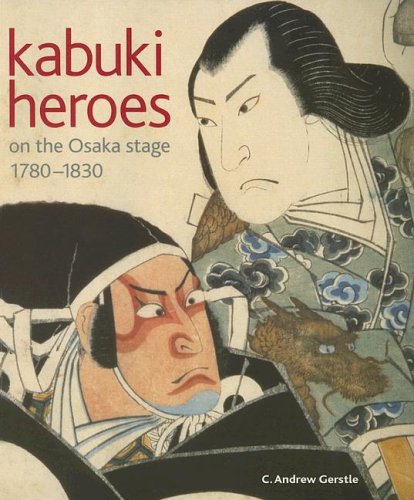 kabuki heroes
on the Osaka stage
1780–1830

C. Andrew Gerstle